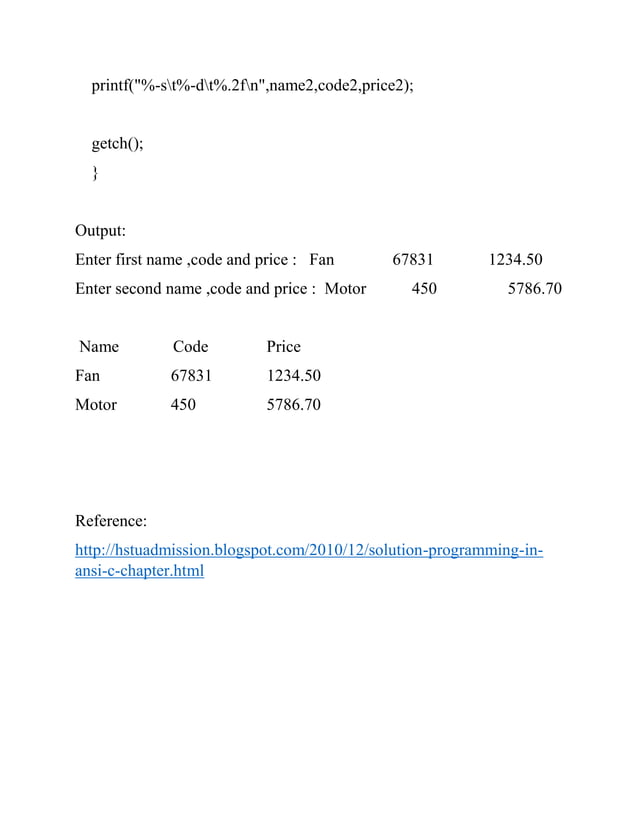 printf("%-s\t%-d\t%.2f\n",name2,code2,price2);

getch();
}

Output:
Enter first name ,code and price :   Fan   67831   1234.50
Enter second name ,code and price :  Motor   450   5786.70

| Name | Code | Price |
|---|---|---|
| Fan | 67831 | 1234.50 |
| Motor | 450 | 5786.70 |

Reference:
http://hstuadmission.blogspot.com/2010/12/solution-programming-in-ansi-c-chapter.html